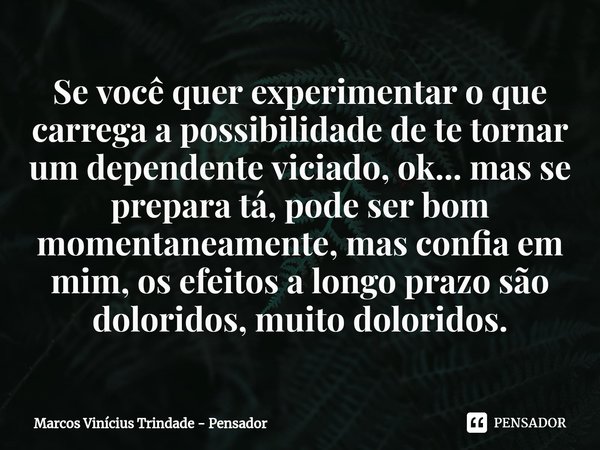 Se você quer experimentar o que carrega a possibilidade de te tornar um dependente viciado, ok... mas se prepara tá, pode ser bom momentaneamente, mas confia em mim, os efeitos a longo prazo são doloridos, muito doloridos.

Marcos Vinícius Trindade - Pensador

PENSADOR